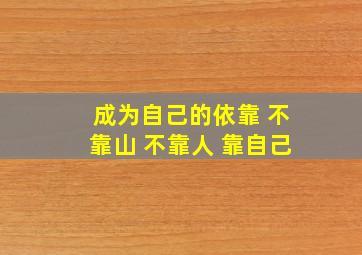 成为自己的依靠 不靠山 不靠人 靠自己